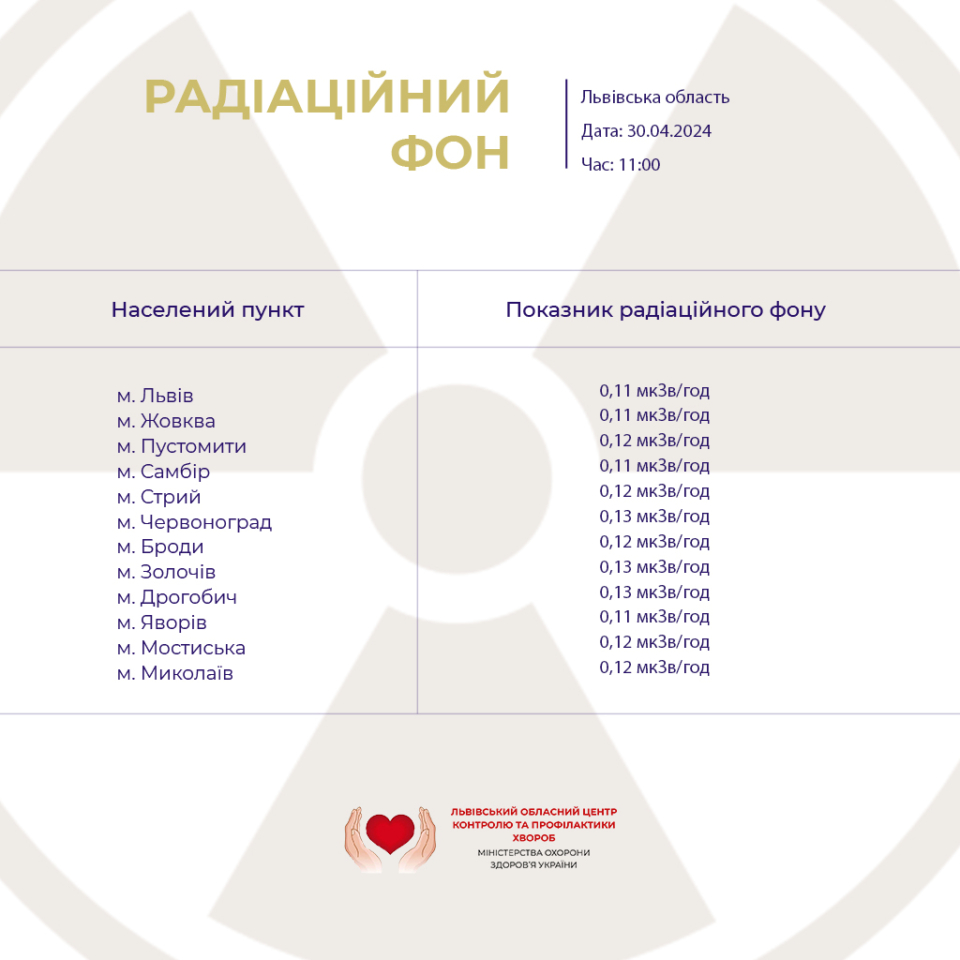 РАДІАЦІЙНИЙ ФОН

Львівська область
Дата: 30.04.2024
Час: 11:00

| Населений пункт | Показник радіаційного фону |
|---|---|
| м. Львів | 0,11 мкЗв/год |
| м. Жовква | 0,11 мкЗв/год |
| м. Пустомити | 0,12 мкЗв/год |
| м. Самбір | 0,11 мкЗв/год |
| м. Стрий | 0,12 мкЗв/год |
| м. Червоноград | 0,13 мкЗв/год |
| м. Броди | 0,12 мкЗв/год |
| м. Золочів | 0,13 мкЗв/год |
| м. Дрогобич | 0,13 мкЗв/год |
| м. Яворів | 0,11 мкЗв/год |
| м. Мостиська | 0,12 мкЗв/год |
| м. Миколаїв | 0,12 мкЗв/год |

ЛЬВІВСЬКИЙ ОБЛАСНИЙ ЦЕНТР КОНТРОЛЮ ТА ПРОФІЛАКТИКИ ХВОРОБ
МІНІСТЕРСТВА ОХОРОНИ ЗДОРОВ'Я УКРАЇНИ